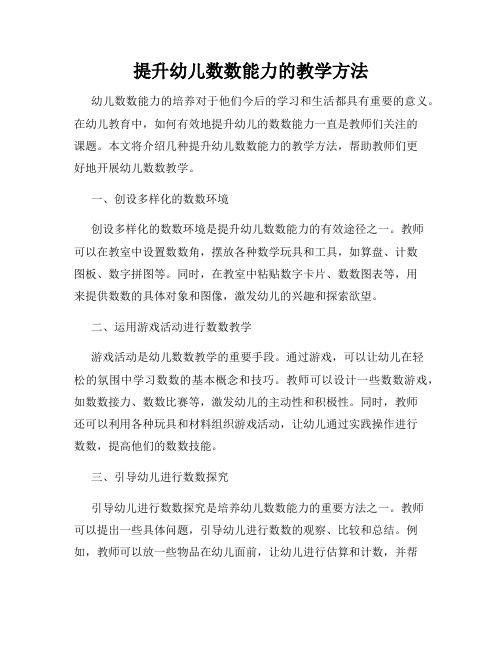 提升幼儿数数能力的教学方法

幼儿数数能力的培养对于他们今后的学习和生活都具有重要的意义。在幼儿教育中，如何有效地提升幼儿的数数能力一直是教师们关注的课题。本文将介绍几种提升幼儿数数能力的教学方法，帮助教师们更好地开展幼儿数数教学。

一、创设多样化的数数环境

创设多样化的数数环境是提升幼儿数数能力的有效途径之一。教师可以在教室中设置数数角，摆放各种数学玩具和工具，如算盘、计数图板、数字拼图等。同时，在教室中粘贴数字卡片、数数图表等，用来提供数数的具体对象和图像，激发幼儿的兴趣和探索欲望。

二、运用游戏活动进行数数教学

游戏活动是幼儿数数教学的重要手段。通过游戏，可以让幼儿在轻松的氛围中学习数数的基本概念和技巧。教师可以设计一些数数游戏，如数数接力、数数比赛等，激发幼儿的主动性和积极性。同时，教师还可以利用各种玩具和材料组织游戏活动，让幼儿通过实践操作进行数数，提高他们的数数技能。

三、引导幼儿进行数数探究

引导幼儿进行数数探究是培养幼儿数数能力的重要方法之一。教师可以提出一些具体问题，引导幼儿进行数数的观察、比较和总结。例如，教师可以放一些物品在幼儿面前，让幼儿进行估算和计数，并帮